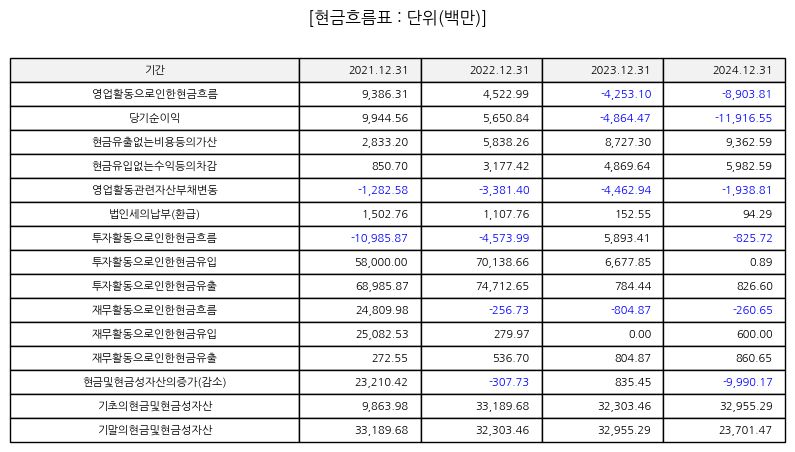 [현금흐름표 : 단위(백만)]

| 기간 | 2021.12.31 | 2022.12.31 | 2023.12.31 | 2024.12.31 |
|---|---|---|---|---|
| 영업활동으로인한현금흐름 | 9,386.31 | 4,522.99 | -4,253.10 | -8,903.81 |
| 당기순이익 | 9,944.56 | 5,650.84 | -4,864.47 | -11,916.55 |
| 현금유출없는비용등의가산 | 2,833.20 | 5,838.26 | 8,727.30 | 9,362.59 |
| 현금유입없는수익등의차감 | 850.70 | 3,177.42 | 4,869.64 | 5,982.59 |
| 영업활동관련자산부채변동 | -1,282.58 | -3,381.40 | -4,462.94 | -1,938.81 |
| 법인세의납부(환급) | 1,502.76 | 1,107.76 | 152.55 | 94.29 |
| 투자활동으로인한현금흐름 | -10,985.87 | -4,573.99 | 5,893.41 | -825.72 |
| 투자활동으로인한현금유입 | 58,000.00 | 70,138.66 | 6,677.85 | 0.89 |
| 투자활동으로인한현금유출 | 68,985.87 | 74,712.65 | 784.44 | 826.60 |
| 재무활동으로인한현금흐름 | 24,809.98 | -256.73 | -804.87 | -260.65 |
| 재무활동으로인한현금유입 | 25,082.53 | 279.97 | 0.00 | 600.00 |
| 재무활동으로인한현금유출 | 272.55 | 536.70 | 804.87 | 860.65 |
| 현금및현금성자산의증가(감소) | 23,210.42 | -307.73 | 835.45 | -9,990.17 |
| 기초의현금및현금성자산 | 9,863.98 | 33,189.68 | 32,303.46 | 32,955.29 |
| 기말의현금및현금성자산 | 33,189.68 | 32,303.46 | 32,955.29 | 23,701.47 |